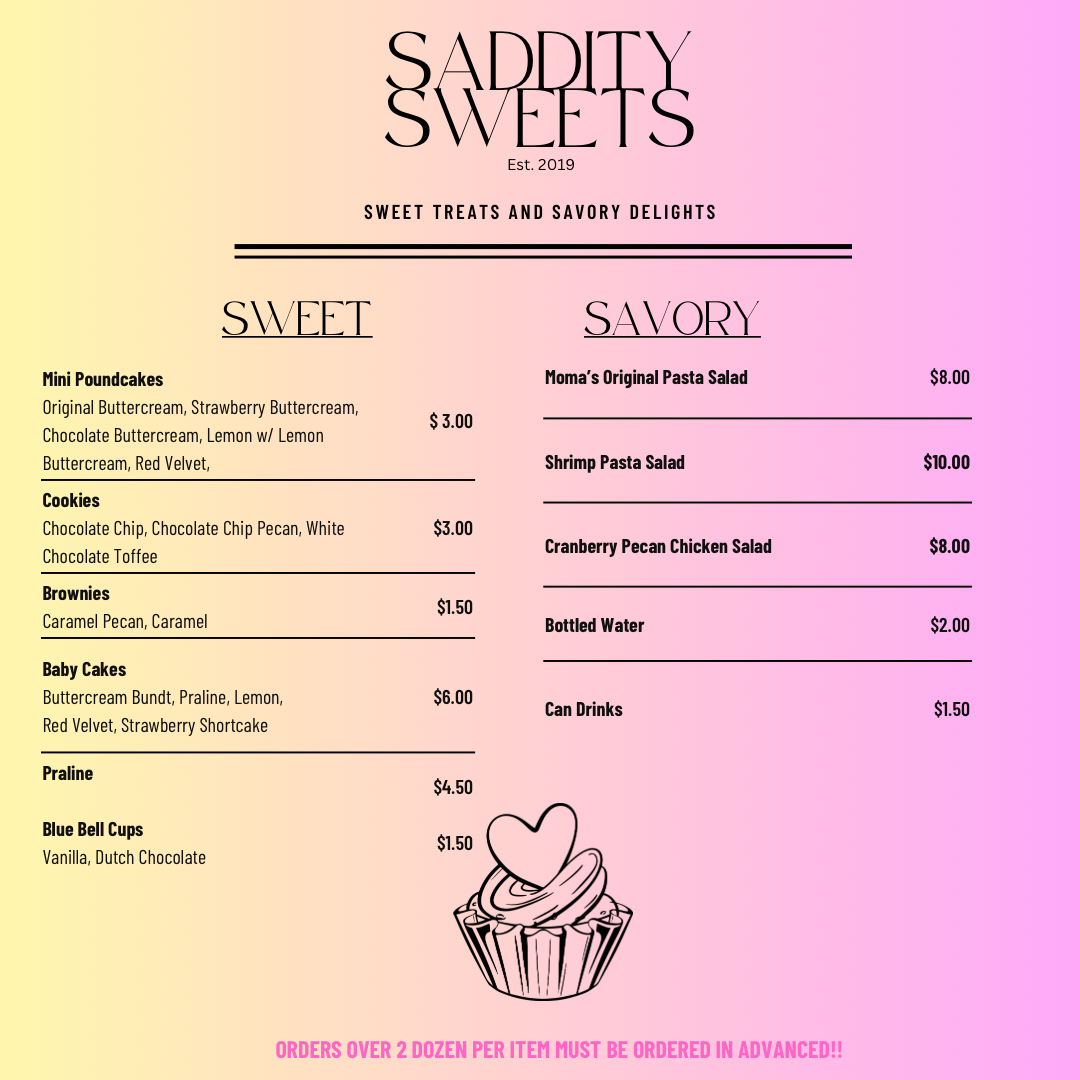 SADDITY SWEETS
Est. 2019

SWEET TREATS AND SAVORY DELIGHTS

SWEET

Mini Poundcakes
Original Buttercream, Strawberry Buttercream, Chocolate Buttercream, Lemon w/ Lemon Buttercream, Red Velvet,
$ 3.00

Cookies
Chocolate Chip, Chocolate Chip Pecan, White Chocolate Toffee
$3.00

Brownies
Caramel Pecan, Caramel
$1.50

Baby Cakes
Buttercream Bundt, Praline, Lemon, Red Velvet, Strawberry Shortcake
$6.00

Praline
$4.50

Blue Bell Cups
Vanilla, Dutch Chocolate
$1.50

SAVORY

Moma's Original Pasta Salad $8.00

Shrimp Pasta Salad $10.00

Cranberry Pecan Chicken Salad $8.00

Bottled Water $2.00

Can Drinks $1.50

ORDERS OVER 2 DOZEN PER ITEM MUST BE ORDERED IN ADVANCED!!